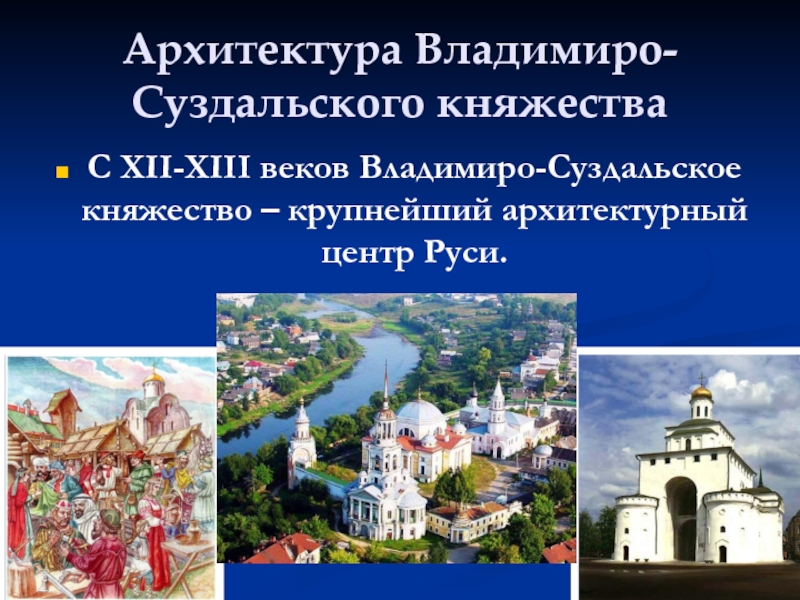 Архитектура Владимиро-Суздальского княжества

С XII-XIII веков Владимиро-Суздальское княжество – крупнейший архитектурный центр Руси.